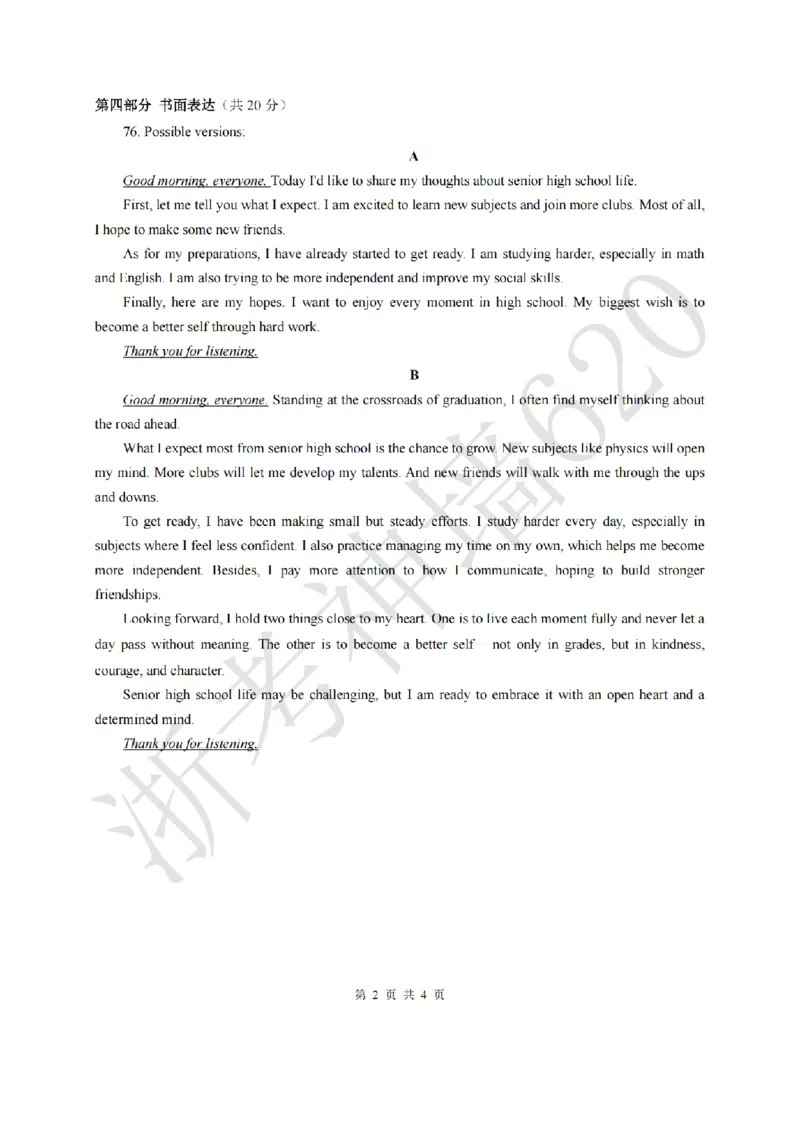 第四部分 书面表达（共 20 分）

76. Possible versions:

A

Good morning, everyone. Today I'd like to share my thoughts about senior high school life.

First, let me tell you what I expect. I am excited to learn new subjects and join more clubs. Most of all, I hope to make some new friends.

As for my preparations, I have already started to get ready. I am studying harder, especially in math and English. I am also trying to be more independent and improve my social skills.

Finally, here are my hopes. I want to enjoy every moment in high school. My biggest wish is to become a better self through hard work.

Thank you for listening.

B

Good morning, everyone. Standing at the crossroads of graduation, I often find myself thinking about the road ahead.

What I expect most from senior high school is the chance to grow. New subjects like physics will open my mind. More clubs will let me develop my talents. And new friends will walk with me through the ups and downs.

To get ready, I have been making small but steady efforts. I study harder every day, especially in subjects where I feel less confident. I also practice managing my time on my own, which helps me become more independent. Besides, I pay more attention to how I communicate, hoping to build stronger friendships.

Looking forward, I hold two things close to my heart. One is to live each moment fully and never let a day pass without meaning. The other is to become a better self not only in grades, but in kindness, courage, and character.

Senior high school life may be challenging, but I am ready to embrace it with an open heart and a determined mind.

Thank you for listening.

浙考神墙620

第 2 页 共 4 页